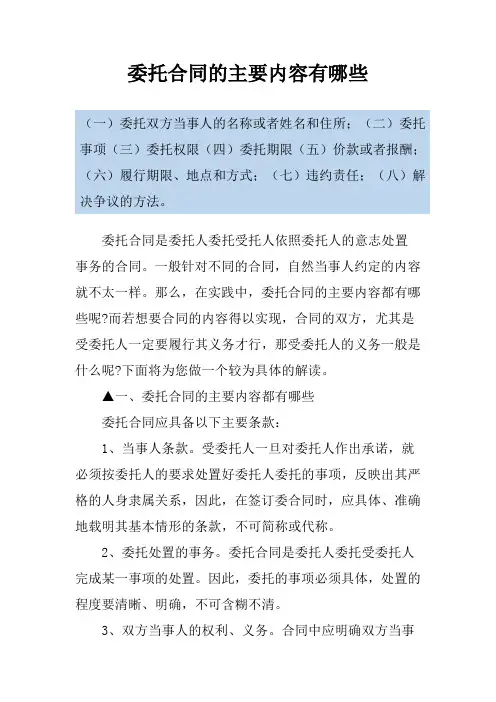 委托合同的主要内容有哪些

（一）委托双方当事人的名称或者姓名和住所；（二）委托事项（三）委托权限（四）委托期限（五）价款或者报酬；（六）履行期限、地点和方式；（七）违约责任；（八）解决争议的方法。

委托合同是委托人委托受托人依照委托人的意志处置事务的合同。一般针对不同的合同，自然当事人约定的内容就不太一样。那么，在实践中，委托合同的主要内容都有哪些呢?而若想要合同的内容得以实现，合同的双方，尤其是受委托人一定要履行其义务才行，那受委托人的义务一般是什么呢?下面将为您做一个较为具体的解读。

▲一、委托合同的主要内容都有哪些

委托合同应具备以下主要条款：

1、当事人条款。受委托人一旦对委托人作出承诺，就必须按委托人的要求处置好委托人委托的事项，反映出其严格的人身隶属关系，因此，在签订委合同时，应具体、准确地载明其基本情形的条款，不可简称或代称。

2、委托处置的事务。委托合同是委托人委托受委托人完成某一事项的处置。因此，委托的事项必须具体，处置的程度要清晰、明确，不可含糊不清。

3、双方当事人的权利、义务。合同中应明确双方当事